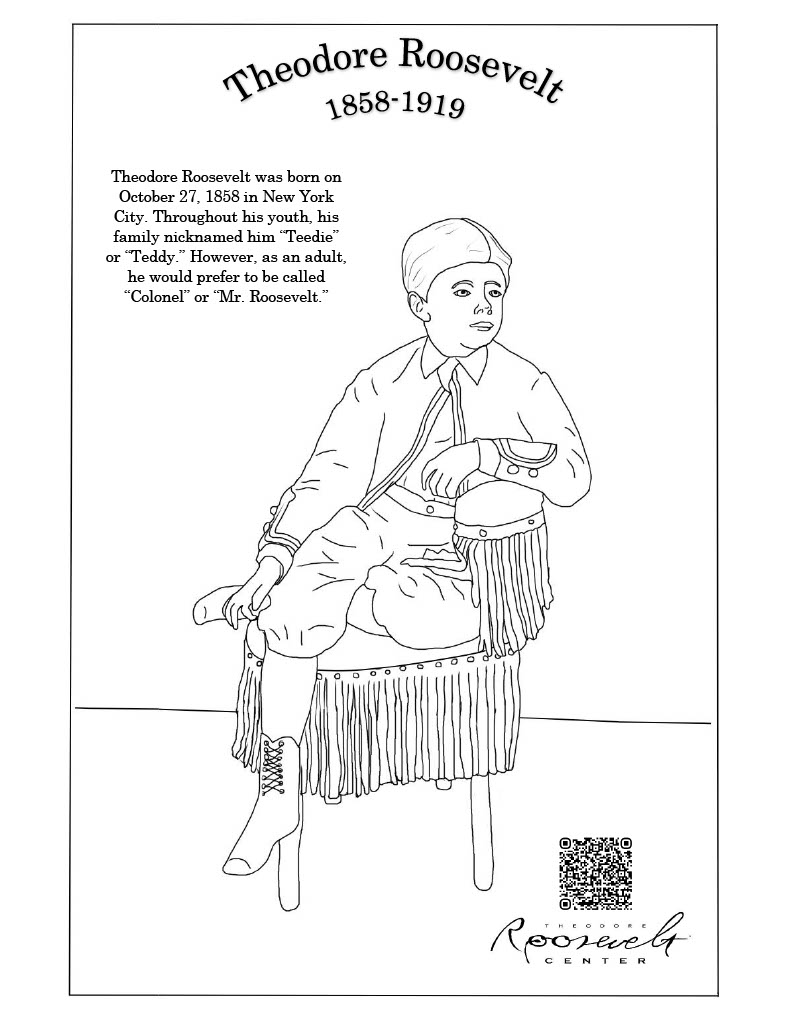 Theodore Roosevelt
1858-1919

Theodore Roosevelt was born on October 27, 1858 in New York City. Throughout his youth, his family nicknamed him "Teedie" or "Teddy." However, as an adult, he would prefer to be called "Colonel" or "Mr. Roosevelt."

THEODORE
Roosevelt
CENTER